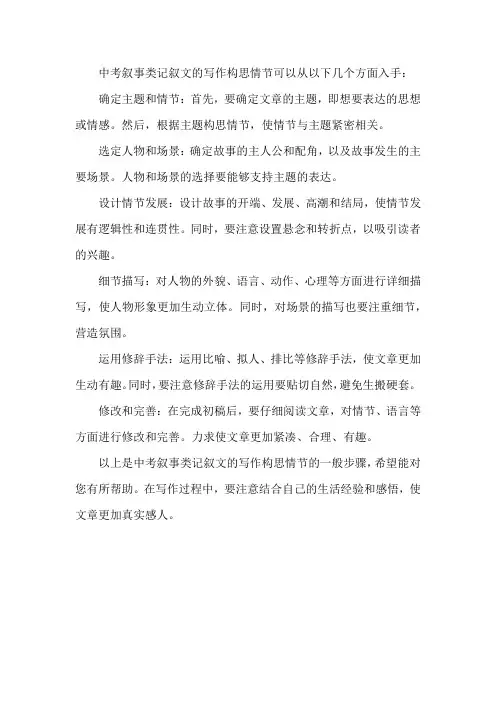 中考叙事类记叙文的写作构思情节可以从以下几个方面入手：

确定主题和情节：首先，要确定文章的主题，即想要表达的思想或情感。然后，根据主题构思情节，使情节与主题紧密相关。

选定人物和场景：确定故事的主人公和配角，以及故事发生的主要场景。人物和场景的选择要能够支持主题的表达。

设计情节发展：设计故事的开端、发展、高潮和结局，使情节发展有逻辑性和连贯性。同时，要注意设置悬念和转折点，以吸引读者的兴趣。

细节描写：对人物的外貌、语言、动作、心理等方面进行详细描写，使人物形象更加生动立体。同时，对场景的描写也要注重细节，营造氛围。

运用修辞手法：运用比喻、拟人、排比等修辞手法，使文章更加生动有趣。同时，要注意修辞手法的运用要贴切自然，避免生搬硬套。

修改和完善：在完成初稿后，要仔细阅读文章，对情节、语言等方面进行修改和完善。力求使文章更加紧凑、合理、有趣。

以上是中考叙事类记叙文的写作构思情节的一般步骤，希望能对您有所帮助。在写作过程中，要注意结合自己的生活经验和感悟，使文章更加真实感人。